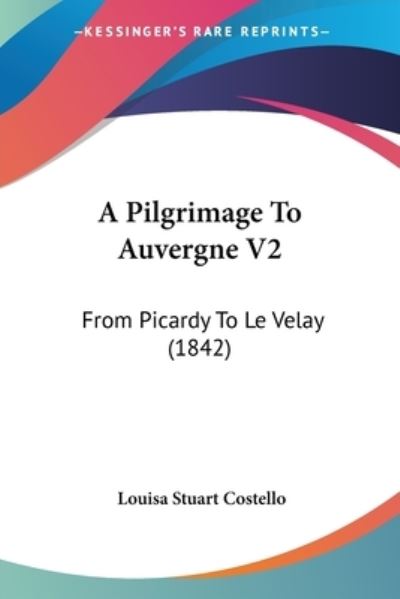 —KESSINGER'S RARE REPRINTS—

A Pilgrimage To Auvergne V2

From Picardy To Le Velay (1842)

Louisa Stuart Costello